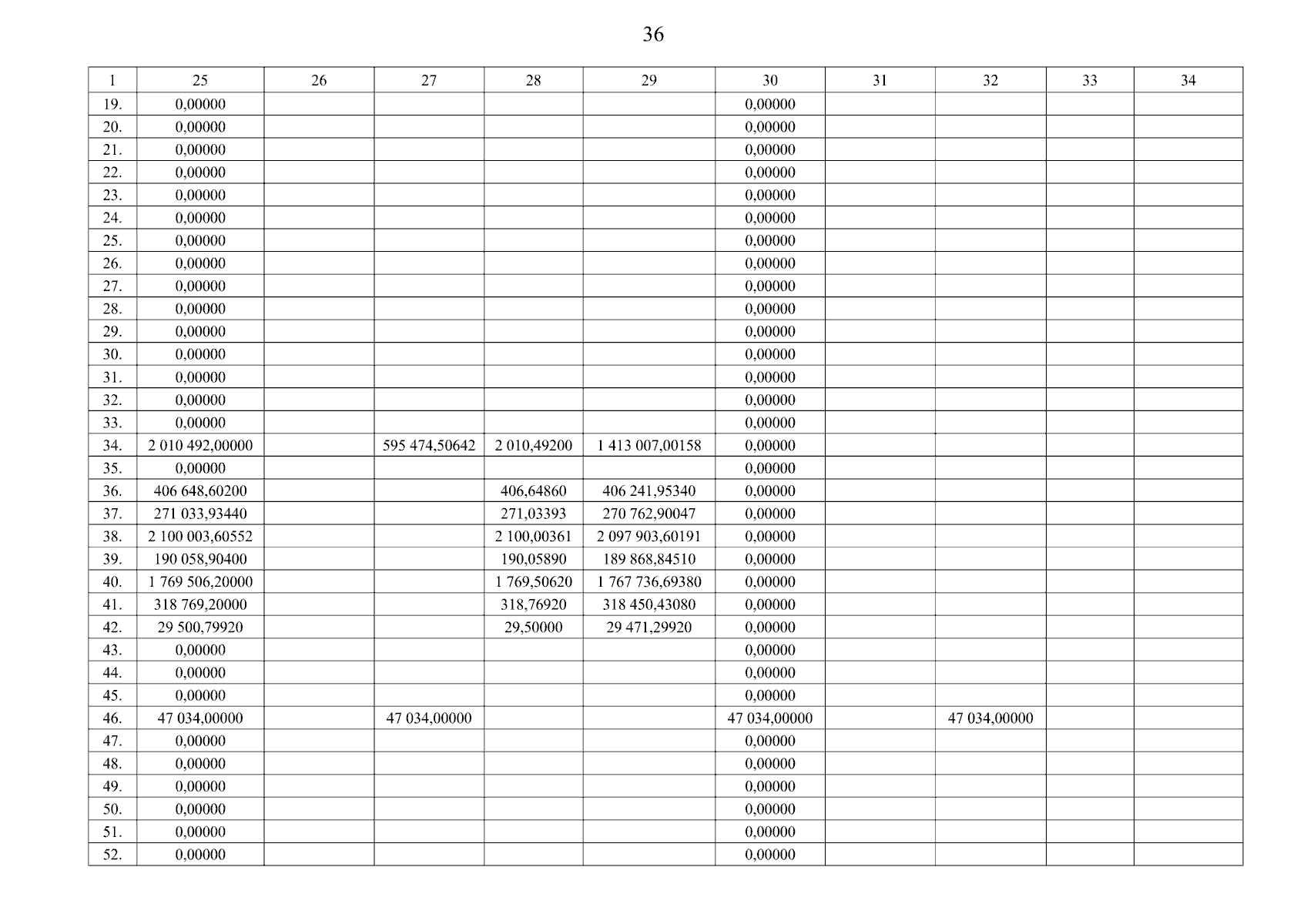 36

| 1 | 25 | 26 | 27 | 28 | 29 | 30 | 31 | 32 | 33 | 34 |
|---|---|---|---|---|---|---|---|---|---|---|
| 19. | 0,00000 | | | | | 0,00000 | | | | |
| 20. | 0,00000 | | | | | 0,00000 | | | | |
| 21. | 0,00000 | | | | | 0,00000 | | | | |
| 22. | 0,00000 | | | | | 0,00000 | | | | |
| 23. | 0,00000 | | | | | 0,00000 | | | | |
| 24. | 0,00000 | | | | | 0,00000 | | | | |
| 25. | 0,00000 | | | | | 0,00000 | | | | |
| 26. | 0,00000 | | | | | 0,00000 | | | | |
| 27. | 0,00000 | | | | | 0,00000 | | | | |
| 28. | 0,00000 | | | | | 0,00000 | | | | |
| 29. | 0,00000 | | | | | 0,00000 | | | | |
| 30. | 0,00000 | | | | | 0,00000 | | | | |
| 31. | 0,00000 | | | | | 0,00000 | | | | |
| 32. | 0,00000 | | | | | 0,00000 | | | | |
| 33. | 0,00000 | | | | | 0,00000 | | | | |
| 34. | 2 010 492,00000 | | 595 474,50642 | 2 010,49200 | 1 413 007,00158 | 0,00000 | | | | |
| 35. | 0,00000 | | | | | 0,00000 | | | | |
| 36. | 406 648,60200 | | | 406,64860 | 406 241,95340 | 0,00000 | | | | |
| 37. | 271 033,93440 | | | 271,03393 | 270 762,90047 | 0,00000 | | | | |
| 38. | 2 100 003,60552 | | | 2 100,00361 | 2 097 903,60191 | 0,00000 | | | | |
| 39. | 190 058,90400 | | | 190,05890 | 189 868,84510 | 0,00000 | | | | |
| 40. | 1 769 506,20000 | | | 1 769,50620 | 1 767 736,69380 | 0,00000 | | | | |
| 41. | 318 769,20000 | | | 318,76920 | 318 450,43080 | 0,00000 | | | | |
| 42. | 29 500,79920 | | | 29,50000 | 29 471,29920 | 0,00000 | | | | |
| 43. | 0,00000 | | | | | 0,00000 | | | | |
| 44. | 0,00000 | | | | | 0,00000 | | | | |
| 45. | 0,00000 | | | | | 0,00000 | | | | |
| 46. | 47 034,00000 | | 47 034,00000 | | | 47 034,00000 | | 47 034,00000 | | |
| 47. | 0,00000 | | | | | 0,00000 | | | | |
| 48. | 0,00000 | | | | | 0,00000 | | | | |
| 49. | 0,00000 | | | | | 0,00000 | | | | |
| 50. | 0,00000 | | | | | 0,00000 | | | | |
| 51. | 0,00000 | | | | | 0,00000 | | | | |
| 52. | 0,00000 | | | | | 0,00000 | | | | |